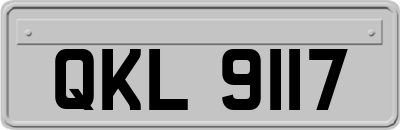 QKL 9117